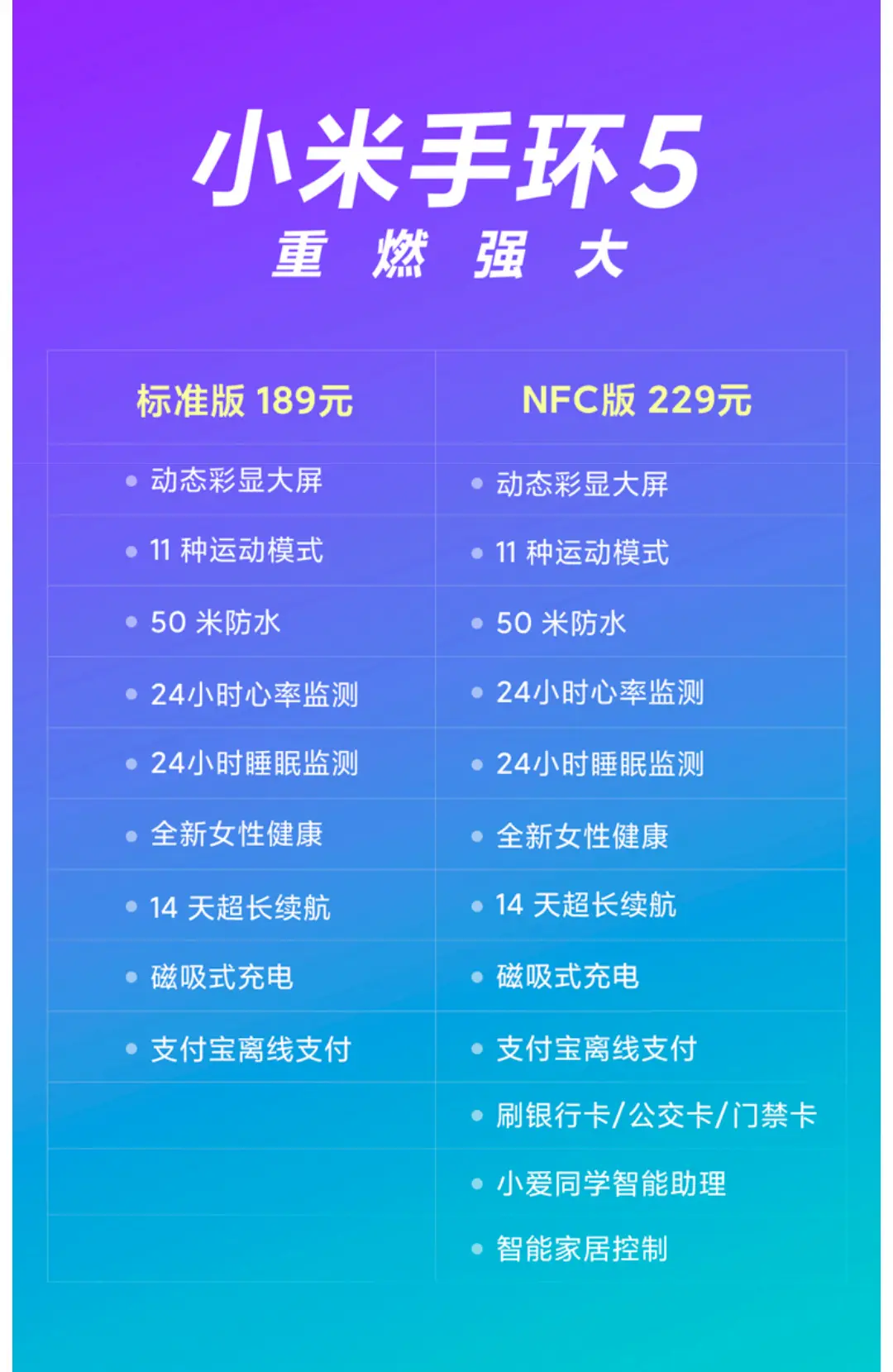 小米手环5
重 燃 强 大

| 标准版 189元 | NFC版 229元 |
|---|---|
| • 动态彩显大屏 | • 动态彩显大屏 |
| • 11 种运动模式 | • 11 种运动模式 |
| • 50 米防水 | • 50 米防水 |
| • 24小时心率监测 | • 24小时心率监测 |
| • 24小时睡眠监测 | • 24小时睡眠监测 |
| • 全新女性健康 | • 全新女性健康 |
| • 14 天超长续航 | • 14 天超长续航 |
| • 磁吸式充电 | • 磁吸式充电 |
| • 支付宝离线支付 | • 支付宝离线支付 |
| | • 刷银行卡/公交卡/门禁卡 |
| | • 小爱同学智能助理 |
| | • 智能家居控制 |